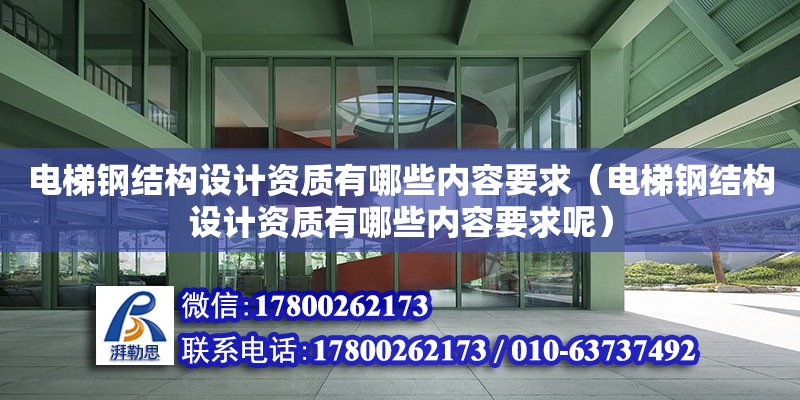 电梯钢结构设计资质有哪些内容要求（电梯钢结构设计资质有哪些内容要求呢）

湃勒思

微信：17800262173

联系电话：17800262173 / 010-63737492